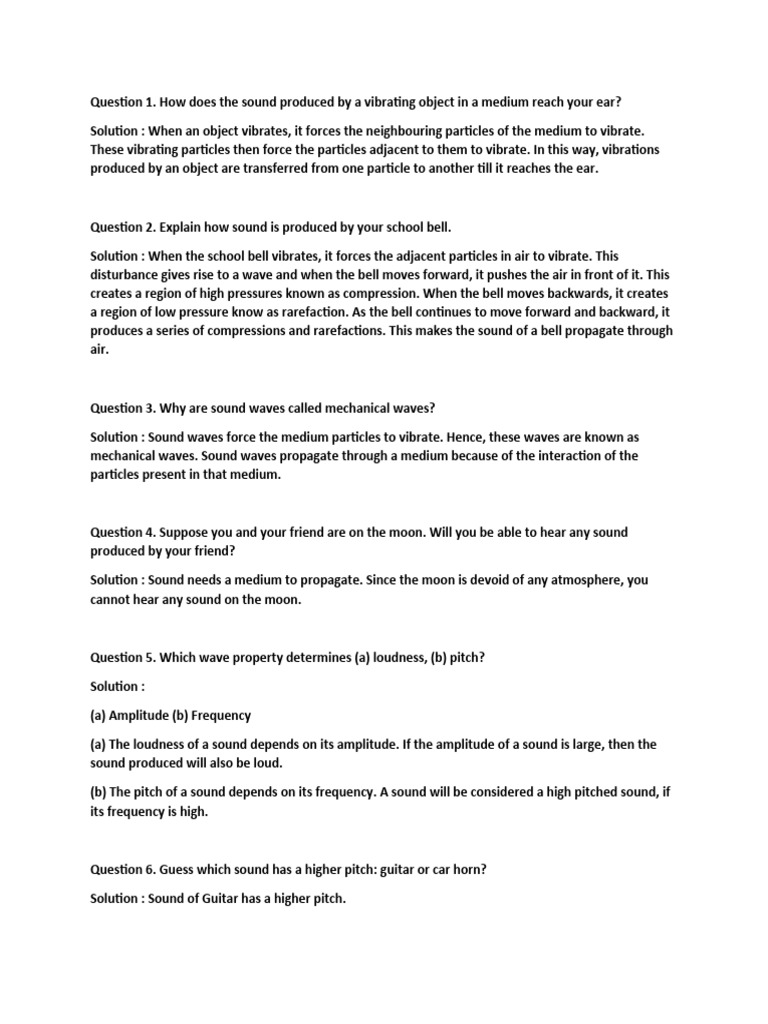 Question 1. How does the sound produced by a vibrating object in a medium reach your ear?

Solution : When an object vibrates, it forces the neighbouring particles of the medium to vibrate. These vibrating particles then force the particles adjacent to them to vibrate. In this way, vibrations produced by an object are transferred from one particle to another till it reaches the ear.

Question 2. Explain how sound is produced by your school bell.

Solution : When the school bell vibrates, it forces the adjacent particles in air to vibrate. This disturbance gives rise to a wave and when the bell moves forward, it pushes the air in front of it. This creates a region of high pressures known as compression. When the bell moves backwards, it creates a region of low pressure know as rarefaction. As the bell continues to move forward and backward, it produces a series of compressions and rarefactions. This makes the sound of a bell propagate through air.

Question 3. Why are sound waves called mechanical waves?

Solution : Sound waves force the medium particles to vibrate. Hence, these waves are known as mechanical waves. Sound waves propagate through a medium because of the interaction of the particles present in that medium.

Question 4. Suppose you and your friend are on the moon. Will you be able to hear any sound produced by your friend?

Solution : Sound needs a medium to propagate. Since the moon is devoid of any atmosphere, you cannot hear any sound on the moon.

Question 5. Which wave property determines (a) loudness, (b) pitch?

Solution :

(a) Amplitude (b) Frequency

(a) The loudness of a sound depends on its amplitude. If the amplitude of a sound is large, then the sound produced will also be loud.

(b) The pitch of a sound depends on its frequency. A sound will be considered a high pitched sound, if its frequency is high.

Question 6. Guess which sound has a higher pitch: guitar or car horn?

Solution : Sound of Guitar has a higher pitch.